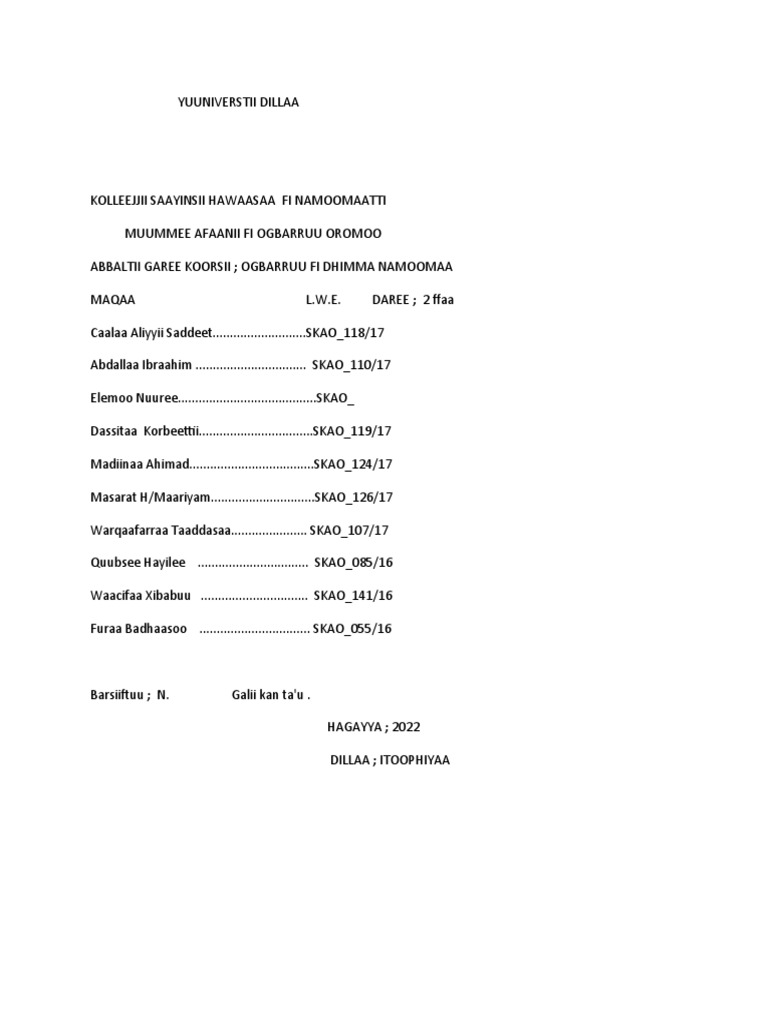 YUUNIVERSTII DILLAA

KOLLEEJJII SAAYINSII HAWAASAA FI NAMOOMAATTI

MUUMMEE AFAANII FI OGBARRUU OROMOO

ABBALTII GAREE KOORSII ; OGBARRUU FI DHIMMA NAMOOMAA

MAQAA L.W.E. DAREE ; 2 ffaa

Caalaa Aliyyii Saddeet...........................SKAO_118/17

Abdallaa Ibraahim ................................ SKAO_110/17

Elemoo Nuuree........................................SKAO_

Dassitaa Korbeettii.................................SKAO_119/17

Madiinaa Ahimad....................................SKAO_124/17

Masarat H/Maariyam..............................SKAO_126/17

Warqaafarraa Taaddasaa...................... SKAO_107/17

Quubsee Hayilee ................................ SKAO_085/16

Waacifaa Xibabuu ............................... SKAO_141/16

Furaa Badhaasoo ................................ SKAO_055/16

Barsiiftuu ; N. Galii kan ta'u .

HAGAYYA ; 2022

DILLAA ; ITOOPHIYAA